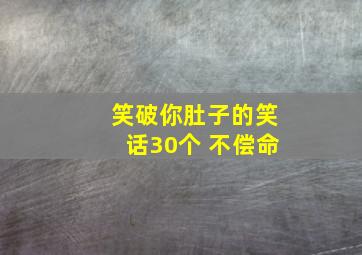 笑破你肚子的笑话30个 不偿命